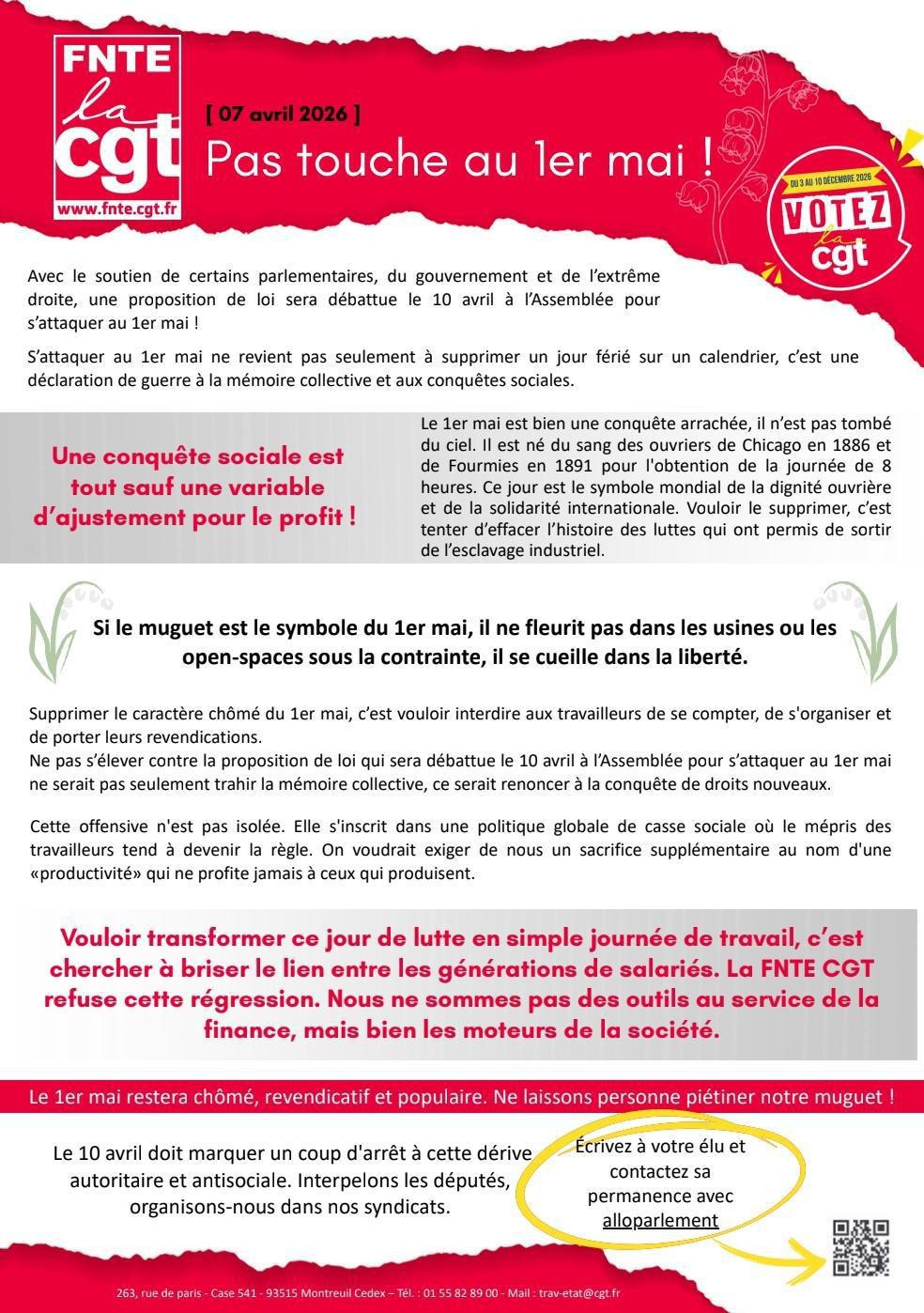 FNTE
la
cgt
www.fnte.cgt.fr

[ 07 avril 2026 ]
Pas touche au 1er mai !

DU 3 AU 10 DÉCEMBRE 2026
VOTEZ
la
cgt

Avec le soutien de certains parlementaires, du gouvernement et de l'extrême droite, une proposition de loi sera débattue le 10 avril à l'Assemblée pour s'attaquer au 1er mai !

S'attaquer au 1er mai ne revient pas seulement à supprimer un jour férié sur un calendrier, c'est une déclaration de guerre à la mémoire collective et aux conquêtes sociales.

Une conquête sociale est tout sauf une variable d'ajustement pour le profit !

Le 1er mai est bien une conquête arrachée, il n'est pas tombé du ciel. Il est né du sang des ouvriers de Chicago en 1886 et de Fourmies en 1891 pour l'obtention de la journée de 8 heures. Ce jour est le symbole mondial de la dignité ouvrière et de la solidarité internationale. Vouloir le supprimer, c'est tenter d'effacer l'histoire des luttes qui ont permis de sortir de l'esclavage industriel.

Si le muguet est le symbole du 1er mai, il ne fleurit pas dans les usines ou les open-spaces sous la contrainte, il se cueille dans la liberté.

Supprimer le caractère chômé du 1er mai, c'est vouloir interdire aux travailleurs de se compter, de s'organiser et de porter leurs revendications.
Ne pas s'élever contre la proposition de loi qui sera débattue le 10 avril à l'Assemblée pour s'attaquer au 1er mai ne serait pas seulement trahir la mémoire collective, ce serait renoncer à la conquête de droits nouveaux.

Cette offensive n'est pas isolée. Elle s'inscrit dans une politique globale de casse sociale où le mépris des travailleurs tend à devenir la règle. On voudrait exiger de nous un sacrifice supplémentaire au nom d'une «productivité» qui ne profite jamais à ceux qui produisent.

Vouloir transformer ce jour de lutte en simple journée de travail, c'est chercher à briser le lien entre les générations de salariés. La FNTE CGT refuse cette régression. Nous ne sommes pas des outils au service de la finance, mais bien les moteurs de la société.

Le 1er mai restera chômé, revendicatif et populaire. Ne laissons personne piétiner notre muguet !

Le 10 avril doit marquer un coup d'arrêt à cette dérive autoritaire et antisociale. Interpelons les députés, organisons-nous dans nos syndicats.

Écrivez à votre élu et contactez sa permanence avec alloparlement

263, rue de paris - Case 541 - 93515 Montreuil Cedex – Tél. : 01 55 82 89 00 - Mail : trav-etat@cgt.fr